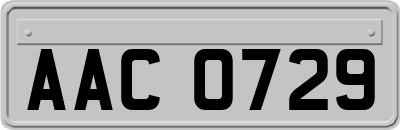 AAC 0729